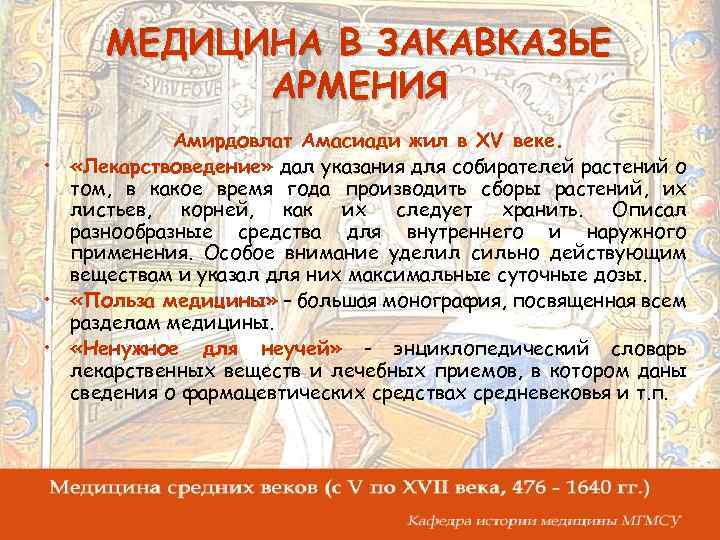 МЕДИЦИНА В ЗАКАВКАЗЬЕ АРМЕНИЯ

Амирдовлат Амасиади жил в XV веке.

• «Лекарствоведение» дал указания для собирателей растений о том, в какое время года производить сборы растений, их листьев, корней, как их следует хранить. Описал разнообразные средства для внутреннего и наружного применения. Особое внимание уделил сильно действующим веществам и указал для них максимальные суточные дозы.

• «Польза медицины» – большая монография, посвященная всем разделам медицины.

• «Ненужное для неучей» - энциклопедический словарь лекарственных веществ и лечебных приемов, в котором даны сведения о фармацевтических средствах средневековья и т.п.

Медицина средних веков (с V по XVII века, 476 - 1640 гг.)

Кафедра истории медицины МГМСУ